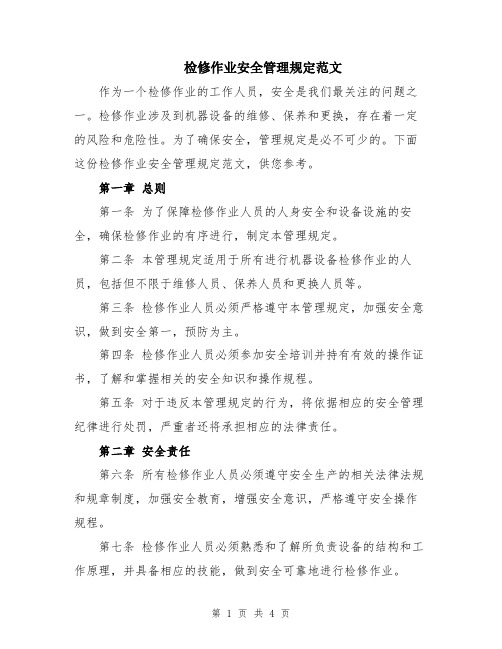 检修作业安全管理规定范文

作为一个检修作业的工作人员，安全是我们最关注的问题之一。检修作业涉及到机器设备的维修、保养和更换，存在着一定的风险和危险性。为了确保安全，管理规定是必不可少的。下面这份检修作业安全管理规定范文，供您参考。

第一章 总则

第一条 为了保障检修作业人员的人身安全和设备设施的安全，确保检修作业的有序进行，制定本管理规定。

第二条 本管理规定适用于所有进行机器设备检修作业的人员，包括但不限于维修人员、保养人员和更换人员等。

第三条 检修作业人员必须严格遵守本管理规定，加强安全意识，做到安全第一，预防为主。

第四条 检修作业人员必须参加安全培训并持有有效的操作证书，了解和掌握相关的安全知识和操作规程。

第五条 对于违反本管理规定的行为，将依据相应的安全管理纪律进行处罚，严重者还将承担相应的法律责任。

第二章 安全责任

第六条 所有检修作业人员必须遵守安全生产的相关法律法规和规章制度，加强安全教育，增强安全意识，严格遵守安全操作规程。

第七条 检修作业人员必须熟悉和了解所负责设备的结构和工作原理，并具备相应的技能，做到安全可靠地进行检修作业。

第 1 页 共 4 页